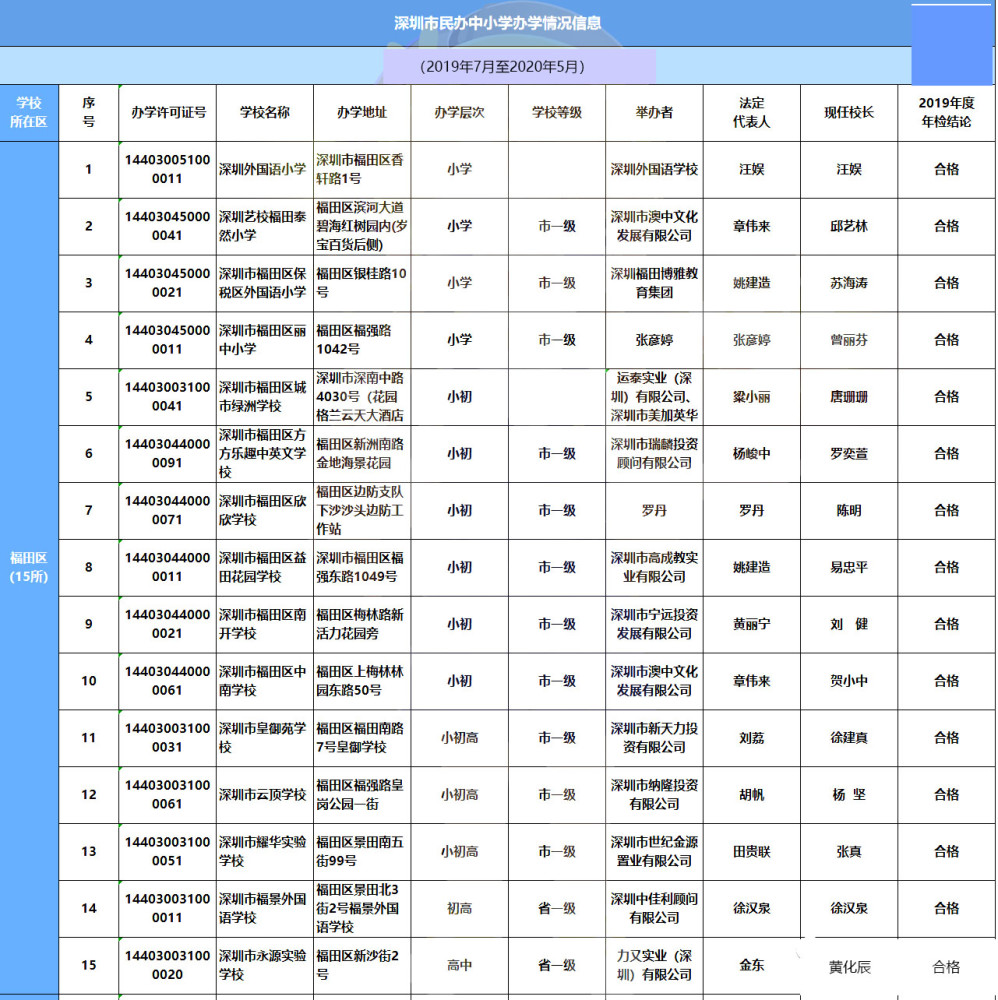 深圳市民办中小学办学情况信息

（2019年7月至2020年5月）

| 学校所在区 | 序号 | 办学许可证号 | 学校名称 | 办学地址 | 办学层次 | 学校等级 | 举办者 | 法定代表人 | 现任校长 | 2019年度年检结论 |
|---|---|---|---|---|---|---|---|---|---|---|
| 福田区（15所） | 1 | 144030051000011 | 深圳外国语小学 | 深圳市福田区香轩路1号 | 小学 | | 深圳外国语学校 | 汪娱 | 汪娱 | 合格 |
| | 2 | 144030450000041 | 深圳艺校福田泰然小学 | 福田区滨河大道碧海红树园内(岁宝百货后侧) | 小学 | 市一级 | 深圳市澳中文化发展有限公司 | 章伟来 | 邱艺林 | 合格 |
| | 3 | 144030450000021 | 深圳市福田区保税区外国语小学 | 福田区银桂路10号 | 小学 | 市一级 | 深圳福田博雅教育集团 | 姚建造 | 苏海涛 | 合格 |
| | 4 | 144030450000011 | 深圳市福田区丽中小学 | 福田区福强路1042号 | 小学 | 市一级 | 张彦婷 | 张彦婷 | 曾丽芬 | 合格 |
| | 5 | 144030031000041 | 深圳市福田区城市绿洲学校 | 深圳市深南中路4030号（花园格兰云天大酒店 | 小初 | | 运泰实业（深圳）有限公司、深圳市美加英华 | 梁小丽 | 唐珊珊 | 合格 |
| | 6 | 144030440000091 | 深圳市福田区方方乐趣中英文学校 | 福田区新洲南路金地海景花园 | 小初 | 市一级 | 深圳市瑞麟投资顾问有限公司 | 杨峻中 | 罗奕萱 | 合格 |
| | 7 | 144030440000071 | 深圳市福田区欣欣学校 | 福田区边防支队下沙沙头边防工作站 | 小初 | 市一级 | 罗丹 | 罗丹 | 陈明 | 合格 |
| | 8 | 144030440000011 | 深圳市福田区益田花园学校 | 深圳市福田区福强东路1049号 | 小初 | 市一级 | 深圳市高成教实业有限公司 | 姚建造 | 易忠平 | 合格 |
| | 9 | 144030440000021 | 深圳市福田区南开学校 | 福田区梅林路新活力花园旁 | 小初 | 市一级 | 深圳市宁远投资发展有限公司 | 黄丽宁 | 刘 健 | 合格 |
| | 10 | 144030440000061 | 深圳市福田区中南学校 | 福田区上梅林林园东路50号 | 小初 | 市一级 | 深圳市澳中文化发展有限公司 | 章伟来 | 贺小中 | 合格 |
| | 11 | 144030031000031 | 深圳市皇御苑学校 | 福田区福田南路7号皇御学校 | 小初高 | 市一级 | 深圳市新天力投资有限公司 | 刘荔 | 徐建真 | 合格 |
| | 12 | 144030031000061 | 深圳市云顶学校 | 福田区福强路皇岗公园一街 | 小初高 | 市一级 | 深圳市纳隆投资有限公司 | 胡帆 | 杨 坚 | 合格 |
| | 13 | 144030031000051 | 深圳市耀华实验学校 | 福田区景田南五街99号 | 小初高 | 市一级 | 深圳市世纪金源置业有限公司 | 田贵联 | 张真 | 合格 |
| | 14 | 144030031000011 | 深圳市福景外国语学校 | 福田区景田北3街2号福景外国语学校 | 初高 | 省一级 | 深圳中佳利顾问有限公司 | 徐汉泉 | 徐汉泉 | 合格 |
| | 15 | 144030031000020 | 深圳市永源实验学校 | 福田区新沙街2号 | 高中 | 省一级 | 力又实业（深圳）有限公司 | 金东 | 黄化辰 | 合格 |